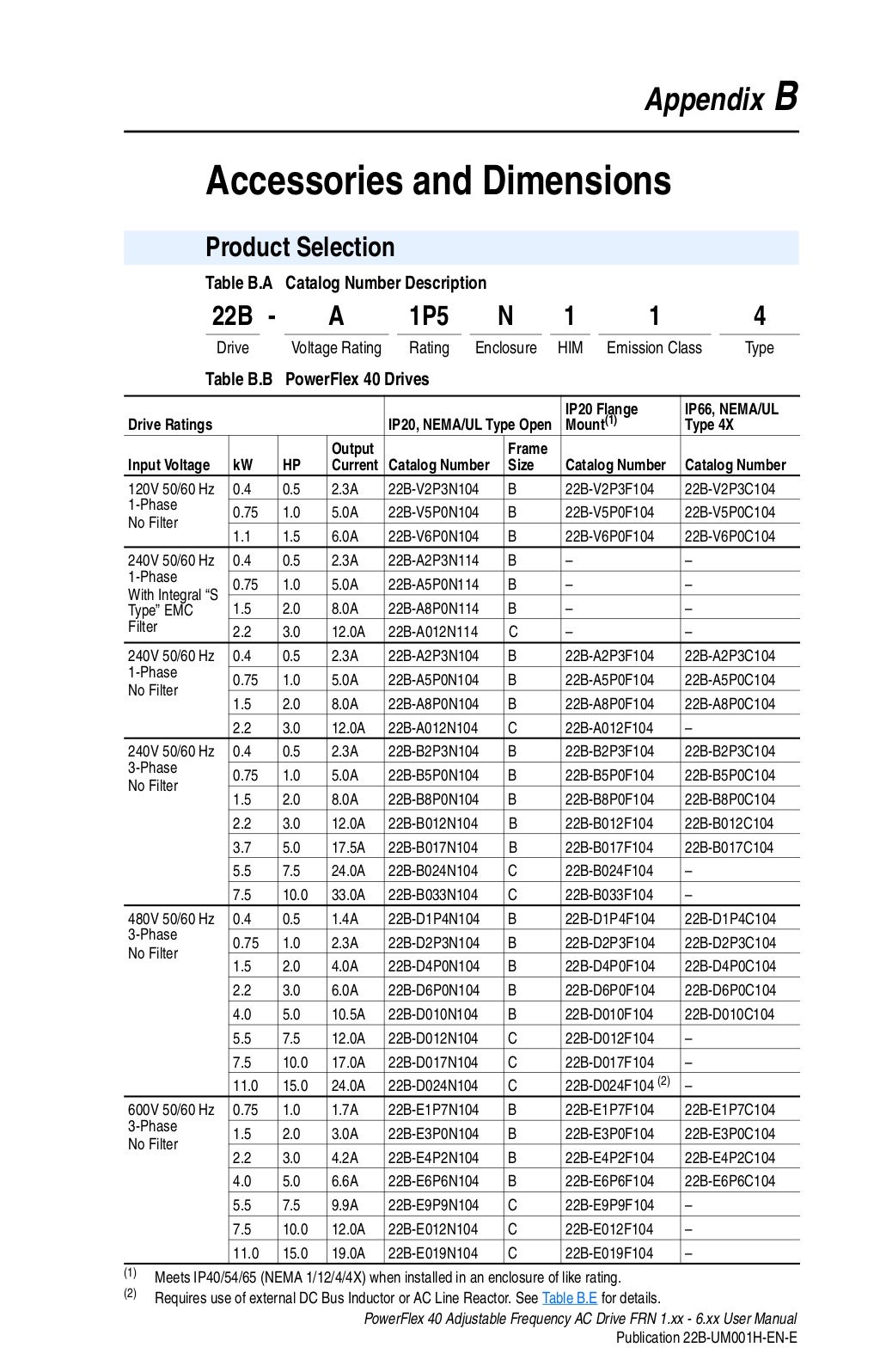 Appendix B

Accessories and Dimensions

Product Selection

Table B.A Catalog Number Description

| 22B | - | A | 1P5 | N | 1 | 1 | 4 |
|---|---|---|---|---|---|---|---|
| Drive | | Voltage Rating | Rating | Enclosure | HIM | Emission Class | Type |

Table B.B PowerFlex 40 Drives

| Drive Ratings | | | | IP20, NEMA/UL Type Open | | IP20 Flange Mount$^{(1)}$ | IP66, NEMA/UL Type 4X |
|---|---|---|---|---|---|---|---|
| Input Voltage | kW | HP | Output Current | Catalog Number | Frame Size | Catalog Number | Catalog Number |
| 120V 50/60 Hz 1-Phase No Filter | 0.4 | 0.5 | 2.3A | 22B-V2P3N104 | B | 22B-V2P3F104 | 22B-V2P3C104 |
| | 0.75 | 1.0 | 5.0A | 22B-V5P0N104 | B | 22B-V5P0F104 | 22B-V5P0C104 |
| | 1.1 | 1.5 | 6.0A | 22B-V6P0N104 | B | 22B-V6P0F104 | 22B-V6P0C104 |
| 240V 50/60 Hz 1-Phase With Integral “S Type” EMC Filter | 0.4 | 0.5 | 2.3A | 22B-A2P3N114 | B | – | – |
| | 0.75 | 1.0 | 5.0A | 22B-A5P0N114 | B | – | – |
| | 1.5 | 2.0 | 8.0A | 22B-A8P0N114 | B | – | – |
| | 2.2 | 3.0 | 12.0A | 22B-A012N114 | C | – | – |
| 240V 50/60 Hz 1-Phase No Filter | 0.4 | 0.5 | 2.3A | 22B-A2P3N104 | B | 22B-A2P3F104 | 22B-A2P3C104 |
| | 0.75 | 1.0 | 5.0A | 22B-A5P0N104 | B | 22B-A5P0F104 | 22B-A5P0C104 |
| | 1.5 | 2.0 | 8.0A | 22B-A8P0N104 | B | 22B-A8P0F104 | 22B-A8P0C104 |
| | 2.2 | 3.0 | 12.0A | 22B-A012N104 | C | 22B-A012F104 | – |
| 240V 50/60 Hz 3-Phase No Filter | 0.4 | 0.5 | 2.3A | 22B-B2P3N104 | B | 22B-B2P3F104 | 22B-B2P3C104 |
| | 0.75 | 1.0 | 5.0A | 22B-B5P0N104 | B | 22B-B5P0F104 | 22B-B5P0C104 |
| | 1.5 | 2.0 | 8.0A | 22B-B8P0N104 | B | 22B-B8P0F104 | 22B-B8P0C104 |
| | 2.2 | 3.0 | 12.0A | 22B-B012N104 | B | 22B-B012F104 | 22B-B012C104 |
| | 3.7 | 5.0 | 17.5A | 22B-B017N104 | B | 22B-B017F104 | 22B-B017C104 |
| | 5.5 | 7.5 | 24.0A | 22B-B024N104 | C | 22B-B024F104 | – |
| | 7.5 | 10.0 | 33.0A | 22B-B033N104 | C | 22B-B033F104 | – |
| 480V 50/60 Hz 3-Phase No Filter | 0.4 | 0.5 | 1.4A | 22B-D1P4N104 | B | 22B-D1P4F104 | 22B-D1P4C104 |
| | 0.75 | 1.0 | 2.3A | 22B-D2P3N104 | B | 22B-D2P3F104 | 22B-D2P3C104 |
| | 1.5 | 2.0 | 4.0A | 22B-D4P0N104 | B | 22B-D4P0F104 | 22B-D4P0C104 |
| | 2.2 | 3.0 | 6.0A | 22B-D6P0N104 | B | 22B-D6P0F104 | 22B-D6P0C104 |
| | 4.0 | 5.0 | 10.5A | 22B-D010N104 | B | 22B-D010F104 | 22B-D010C104 |
| | 5.5 | 7.5 | 12.0A | 22B-D012N104 | C | 22B-D012F104 | – |
| | 7.5 | 10.0 | 17.0A | 22B-D017N104 | C | 22B-D017F104 | – |
| | 11.0 | 15.0 | 24.0A | 22B-D024N104 | C | 22B-D024F104 $^{(2)}$ | – |
| 600V 50/60 Hz 3-Phase No Filter | 0.75 | 1.0 | 1.7A | 22B-E1P7N104 | B | 22B-E1P7F104 | 22B-E1P7C104 |
| | 1.5 | 2.0 | 3.0A | 22B-E3P0N104 | B | 22B-E3P0F104 | 22B-E3P0C104 |
| | 2.2 | 3.0 | 4.2A | 22B-E4P2N104 | B | 22B-E4P2F104 | 22B-E4P2C104 |
| | 4.0 | 5.0 | 6.6A | 22B-E6P6N104 | B | 22B-E6P6F104 | 22B-E6P6C104 |
| | 5.5 | 7.5 | 9.9A | 22B-E9P9N104 | C | 22B-E9P9F104 | – |
| | 7.5 | 10.0 | 12.0A | 22B-E012N104 | C | 22B-E012F104 | – |
| | 11.0 | 15.0 | 19.0A | 22B-E019N104 | C | 22B-E019F104 | – |

(1) Meets IP40/54/65 (NEMA 1/12/4/4X) when installed in an enclosure of like rating.
(2) Requires use of external DC Bus Inductor or AC Line Reactor. See Table B.E for details.

PowerFlex 40 Adjustable Frequency AC Drive FRN 1.xx - 6.xx User Manual
Publication 22B-UM001H-EN-E